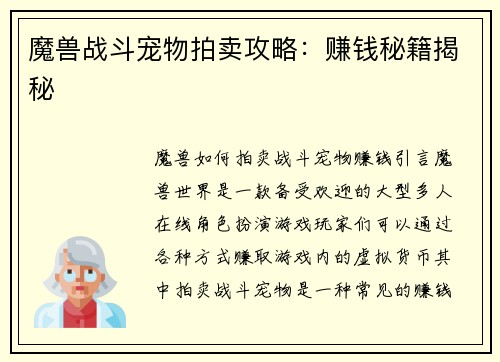 魔兽战斗宠物拍卖攻略：赚钱秘籍揭秘

魔兽如何拍卖战斗宠物赚钱引言魔兽世界是一款备受欢迎的大型多人在线角色扮演游戏玩家们可以通过各种方式赚取游戏内的虚拟货币其中拍卖战斗宠物是一种常见的赚钱